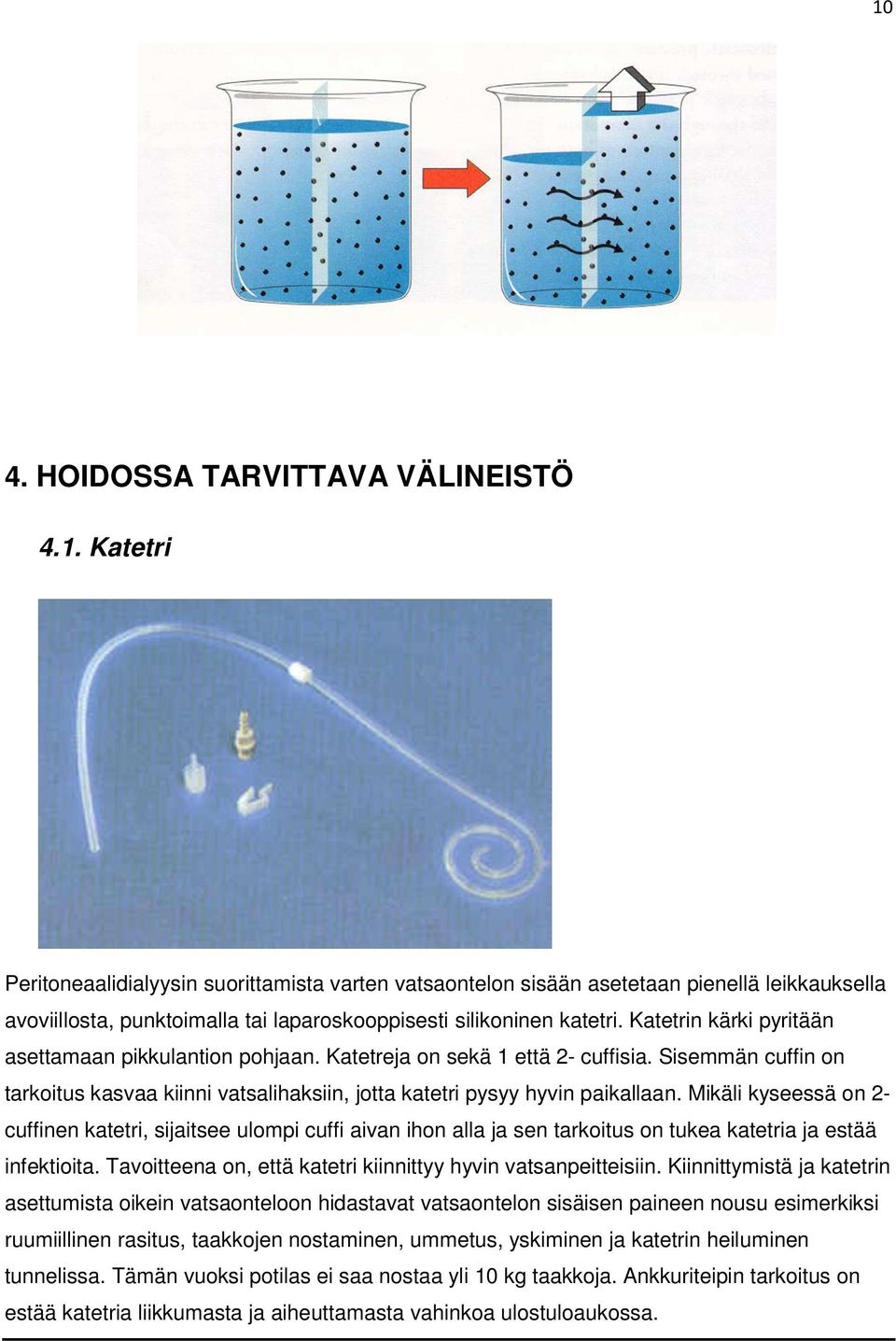 10

4. HOIDOSSA TARVITTAVA VÄLINEISTÖ

4.1. Katetri

Peritoneaalidialyysin suorittamista varten vatsaontelon sisään asetetaan pienellä leikkauksella avoviillosta, punktoimalla tai laparoskooppisesti silikoninen katetri. Katetrin kärki pyritään asettamaan pikkulantion pohjaan. Katetreja on sekä 1 että 2- cuffisia. Sisemmän cuffin on tarkoitus kasvaa kiinni vatsalihaksiin, jotta katetri pysyy hyvin paikallaan. Mikäli kyseessä on 2-cuffinen katetri, sijaitsee ulompi cuffi aivan ihon alla ja sen tarkoitus on tukea katetria ja estää infektioita. Tavoitteena on, että katetri kiinnittyy hyvin vatsanpeitteisiin. Kiinnittymistä ja katetrin asettumista oikein vatsaonteloon hidastavat vatsaontelon sisäisen paineen nousu esimerkiksi ruumiillinen rasitus, taakkojen nostaminen, ummetus, yskiminen ja katetrin heiluminen tunnelissa. Tämän vuoksi potilas ei saa nostaa yli 10 kg taakkoja. Ankkuriteipin tarkoitus on estää katetria liikkumasta ja aiheuttamasta vahinkoa ulostuloaukossa.